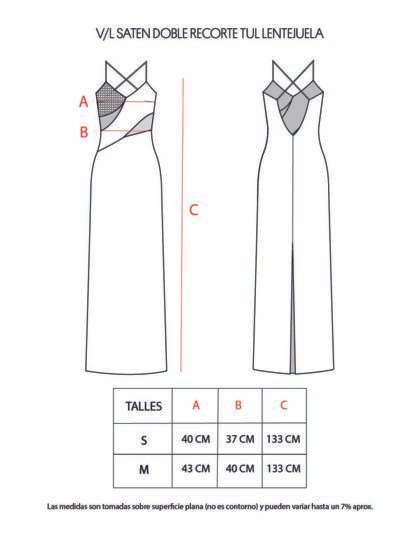 V/L SATEN DOBLE RECORTE TUL LENTEJUELA

A

B

C

| TALLES | A | B | C |
|---|---|---|---|
| S | 40 CM | 37 CM | 133 CM |
| M | 43 CM | 40 CM | 133 CM |

Las medidas son tomadas sobre superficie plana (no es contorno) y pueden variar hasta un 7% aprox.